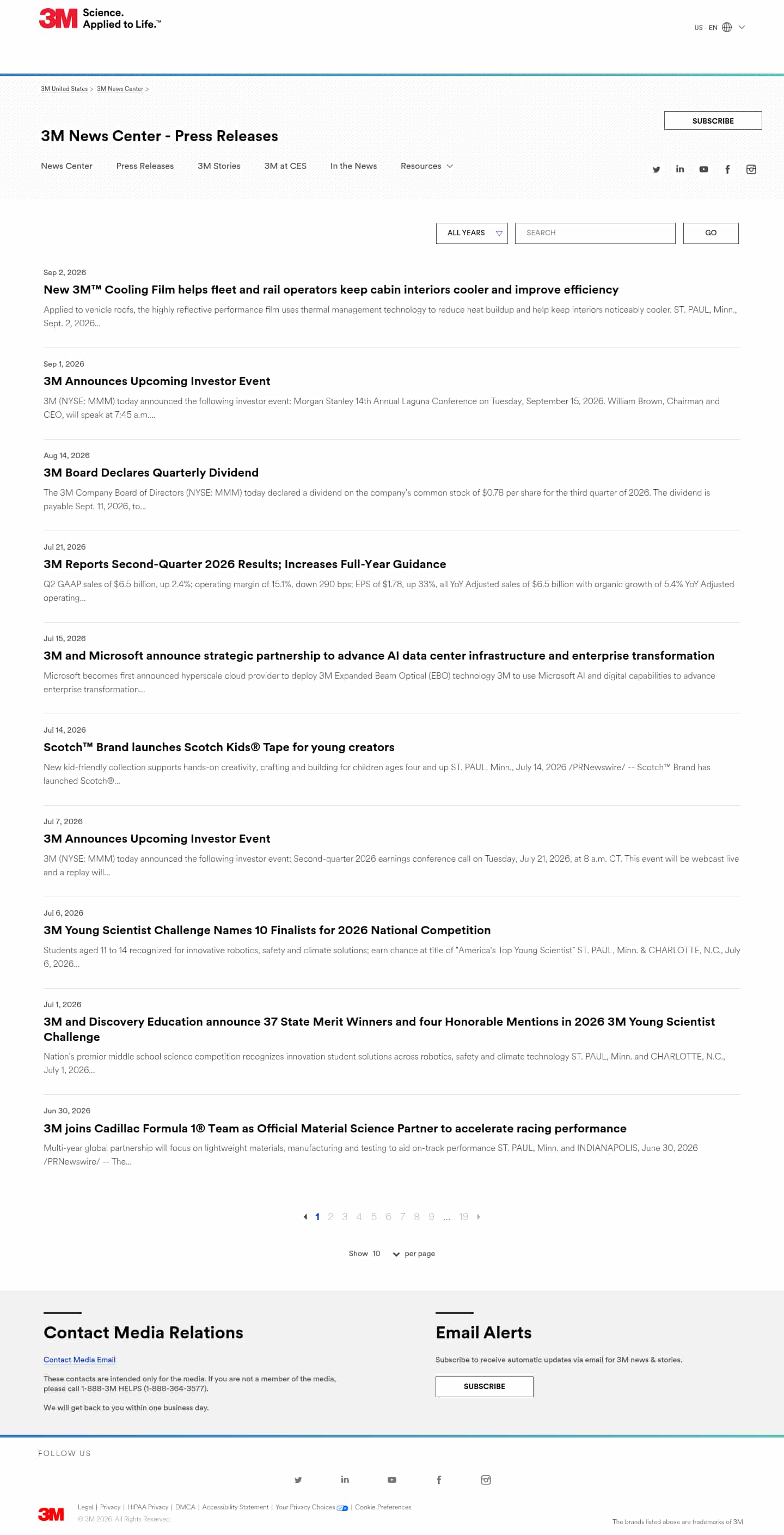 3M Science. Applied to Life.™

US - EN

3M United States > 3M News Center >

SUBSCRIBE

3M News Center - Press Releases

News Center Press Releases 3M Stories 3M at CES In the News Resources

ALL YEARS SEARCH GO

Sep 2, 2026
New 3M™ Cooling Film helps fleet and rail operators keep cabin interiors cooler and improve efficiency
Applied to vehicle roofs, the highly reflective performance film uses thermal management technology to reduce heat buildup and help keep interiors noticeably cooler. ST. PAUL, Minn., Sept. 2, 2026...

Sep 1, 2026
3M Announces Upcoming Investor Event
3M (NYSE: MMM) today announced the following investor event: Morgan Stanley 14th Annual Laguna Conference on Tuesday, September 15, 2026. William Brown, Chairman and CEO, will speak at 7:45 a.m....

Aug 14, 2026
3M Board Declares Quarterly Dividend
The 3M Company Board of Directors (NYSE: MMM) today declared a dividend on the company's common stock of $0.78 per share for the third quarter of 2026. The dividend is payable Sept. 11, 2026, to...

Jul 21, 2026
3M Reports Second-Quarter 2026 Results; Increases Full-Year Guidance
Q2 GAAP sales of $6.5 billion, up 2.4%; operating margin of 15.1%, down 290 bps; EPS of $1.78, up 33%, all YoY Adjusted sales of $6.5 billion with organic growth of 5.4% YoY Adjusted operating...

Jul 15, 2026
3M and Microsoft announce strategic partnership to advance AI data center infrastructure and enterprise transformation
Microsoft becomes first announced hyperscale cloud provider to deploy 3M Expanded Beam Optical (EBO) technology 3M to use Microsoft AI and digital capabilities to advance enterprise transformation...

Jul 14, 2026
Scotch™ Brand launches Scotch Kids® Tape for young creators
New kid-friendly collection supports hands-on creativity, crafting and building for children ages four and up ST. PAUL, Minn., July 14, 2026 /PRNewswire/ -- Scotch™ Brand has launched Scotch®...

Jul 7, 2026
3M Announces Upcoming Investor Event
3M (NYSE: MMM) today announced the following investor event: Second-quarter 2026 earnings conference call on Tuesday, July 21, 2026, at 8 a.m. CT. This event will be webcast live and a replay will...

Jul 6, 2026
3M Young Scientist Challenge Names 10 Finalists for 2026 National Competition
Students aged 11 to 14 recognized for innovative robotics, safety and climate solutions; earn chance at title of "America's Top Young Scientist" ST. PAUL, Minn. & CHARLOTTE, N.C., July 6, 2026...

Jul 1, 2026
3M and Discovery Education announce 37 State Merit Winners and four Honorable Mentions in 2026 3M Young Scientist Challenge
Nation's premier middle school science competition recognizes innovation student solutions across robotics, safety and climate technology ST. PAUL, Minn. and CHARLOTTE, N.C., July 1, 2026...

Jun 30, 2026
3M joins Cadillac Formula 1® Team as Official Material Science Partner to accelerate racing performance
Multi-year global partnership will focus on lightweight materials, manufacturing and testing to aid on-track performance ST. PAUL, Minn. and INDIANAPOLIS, June 30, 2026 /PRNewswire/ -- The...

1 2 3 4 5 6 7 8 9 ... 19

Show 10 per page

Contact Media Relations
Contact Media Email
These contacts are intended only for the media. If you are not a member of the media, please call 1-888-3M HELPS (1-888-364-3577).
We will get back to you within one business day.

Email Alerts
Subscribe to receive automatic updates via email for 3M news & stories.
SUBSCRIBE

FOLLOW US

3M Legal | Privacy | HIPAA Privacy | DMCA | Accessibility Statement | Your Privacy Choices | Cookie Preferences
© 3M 2026. All Rights Reserved.
The brands listed above are trademarks of 3M.